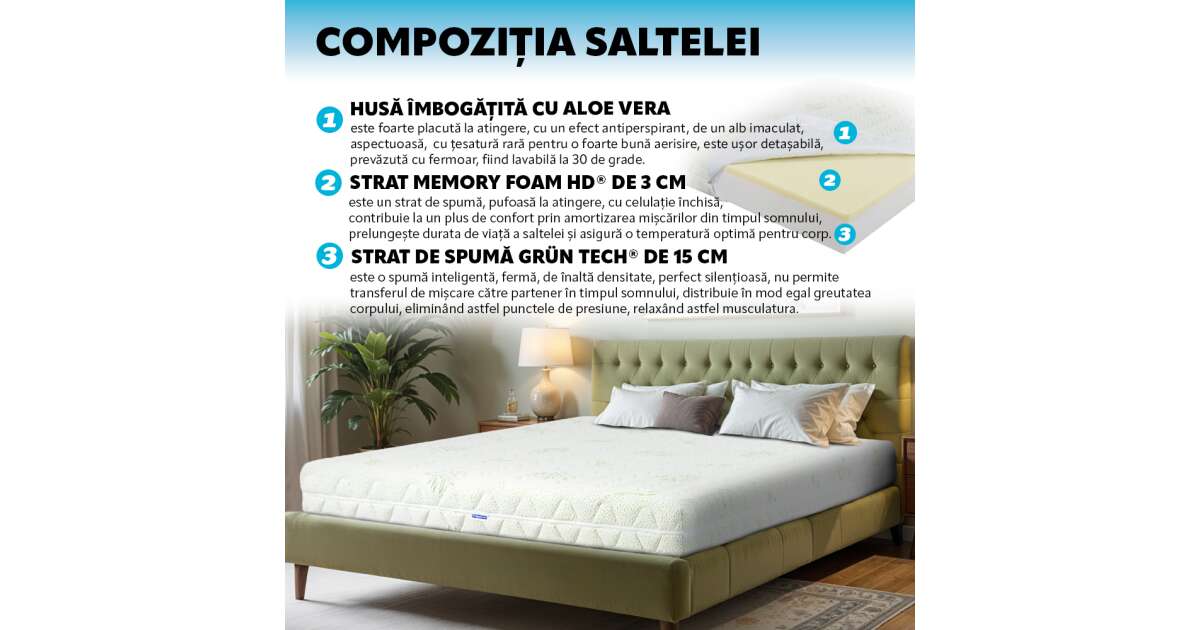 COMPOZIȚIA SALTELEI

1 HUSĂ ÎMBOGĂȚITĂ CU ALOE VERA
este foarte placută la atingere, cu un efect antiperspirant, de un alb imaculat, aspectuoasă, cu țesatură rară pentru o foarte bună aerisire, este ușor detașabilă, prevăzută cu fermoar, fiind lavabilă la 30 de grade.

2 STRAT MEMORY FOAM HD® DE 3 CM
este un strat de spumă, pufoasă la atingere, cu celulație închisă, contribuie la un plus de confort prin amortizarea mișcărilor din timpul somnului, prelungește durata de viață a saltelei și asigură o temperatură optimă pentru corp.

3 STRAT DE SPUMĂ GRÜN TECH® DE 15 CM
este o spumă inteligentă, fermă, de înaltă densitate, perfect silențioasă, nu permite transferul de mișcare către partener în timpul somnului, distribuie în mod egal greutatea corpului, eliminând astfel punctele de presiune, relaxând astfel musculatura.

1
2
3